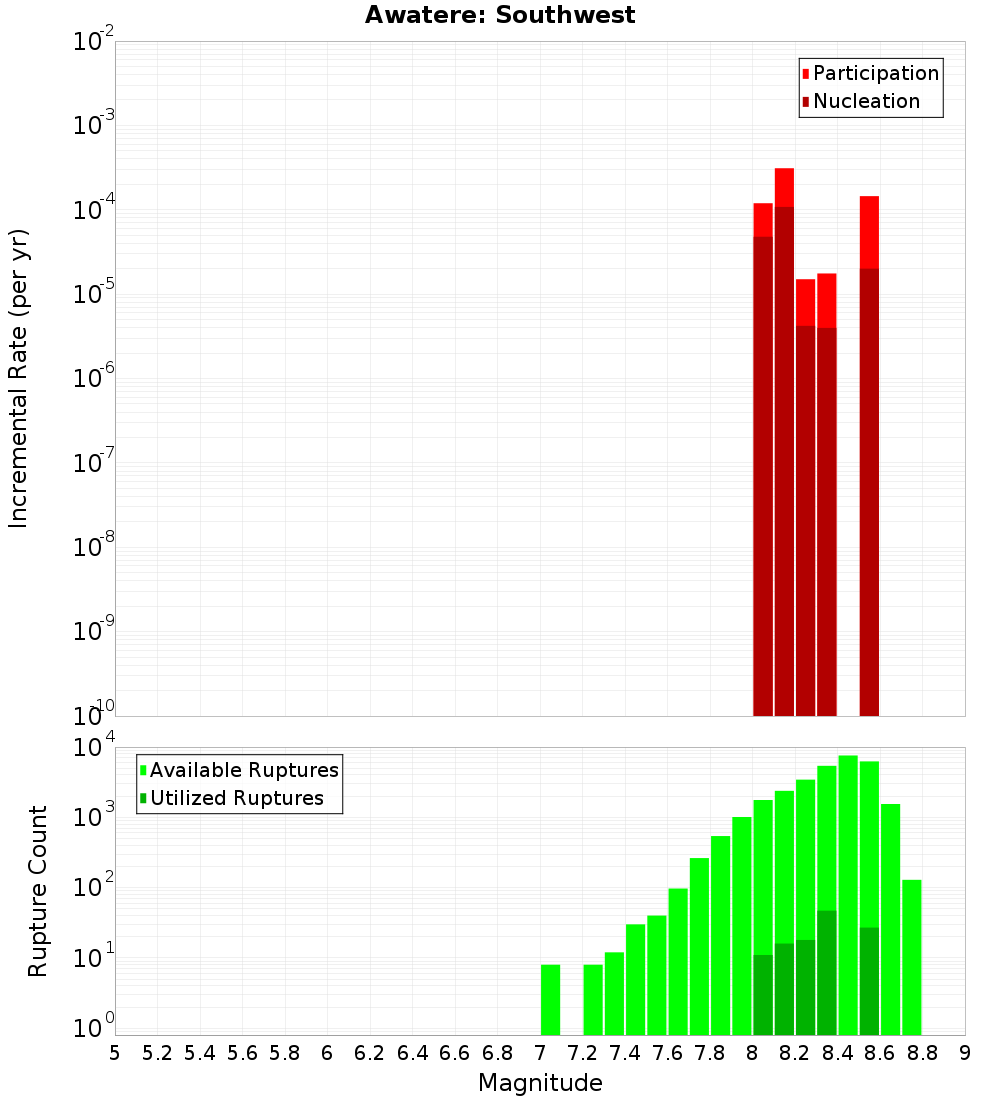 Awatere: Southwest

Participation
Nucleation

Incremental Rate (per yr)

$10^{-2}$
$10^{-3}$
$10^{-4}$
$10^{-5}$
$10^{-6}$
$10^{-7}$
$10^{-8}$
$10^{-9}$
$10^{-10}$

Available Ruptures
Utilized Ruptures

Rupture Count

$10^{4}$
$10^{3}$
$10^{2}$
$10^{1}$
$10^{0}$

5 5.2 5.4 5.6 5.8 6 6.2 6.4 6.6 6.8 7 7.2 7.4 7.6 7.8 8 8.2 8.4 8.6 8.8 9

Magnitude